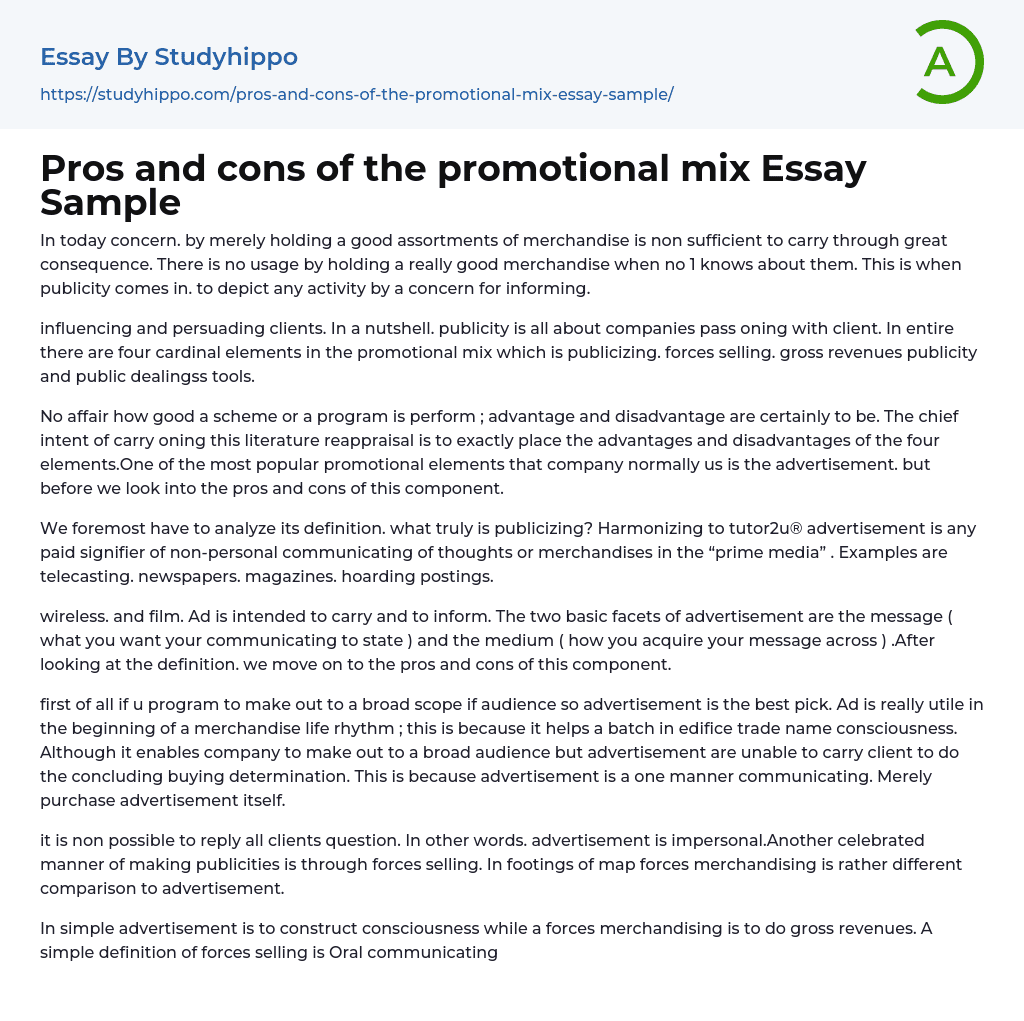 Essay By Studyhippo
https://studyhippo.com/pros-and-cons-of-the-promotional-mix-essay-sample/

A

Pros and cons of the promotional mix Essay Sample

In today concern. by merely holding a good assortments of merchandise is non sufficient to carry through great consequence. There is no usage by holding a really good merchandise when no 1 knows about them. This is when publicity comes in. to depict any activity by a concern for informing.

influencing and persuading clients. In a nutshell. publicity is all about companies pass oning with client. In entire there are four cardinal elements in the promotional mix which is publicizing. forces selling. gross revenues publicity and public dealingss tools.

No affair how good a scheme or a program is perform ; advantage and disadvantage are certainly to be. The chief intent of carry oning this literature reappraisal is to exactly place the advantages and disadvantages of the four elements.One of the most popular promotional elements that company normally us is the advertisement. but before we look into the pros and cons of this component.

We foremost have to analyze its definition. what truly is publicizing? Harmonizing to tutor2u® advertisement is any paid signifier of non-personal communicating of thoughts or merchandises in the “prime media” . Examples are telecasting. newspapers. magazines. hoarding postings.

wireless. and film. Ad is intended to carry and to inform. The two basic facets of advertisement are the message ( what you want your communicating to state ) and the medium ( how you acquire your message across ) .After looking at the definition. we move on to the pros and cons of this component.

first of all if u program to make out to a broad scope if audience so advertisement is the best pick. Ad is really utile in the beginning of a merchandise life rhythm ; this is because it helps a batch in edifice trade name consciousness. Although it enables company to make out to a broad audience but advertisement are unable to carry client to do the concluding buying determination. This is because advertisement is a one manner communicating. Merely purchase advertisement itself.

it is non possible to reply all clients question. In other words. advertisement is impersonal.Another celebrated manner of making publicities is through forces selling. In footings of map forces merchandising is rather different comparison to advertisement.

In simple advertisement is to construct consciousness while a forces merchandising is to do gross revenues. A simple definition of forces selling is Oral communicating